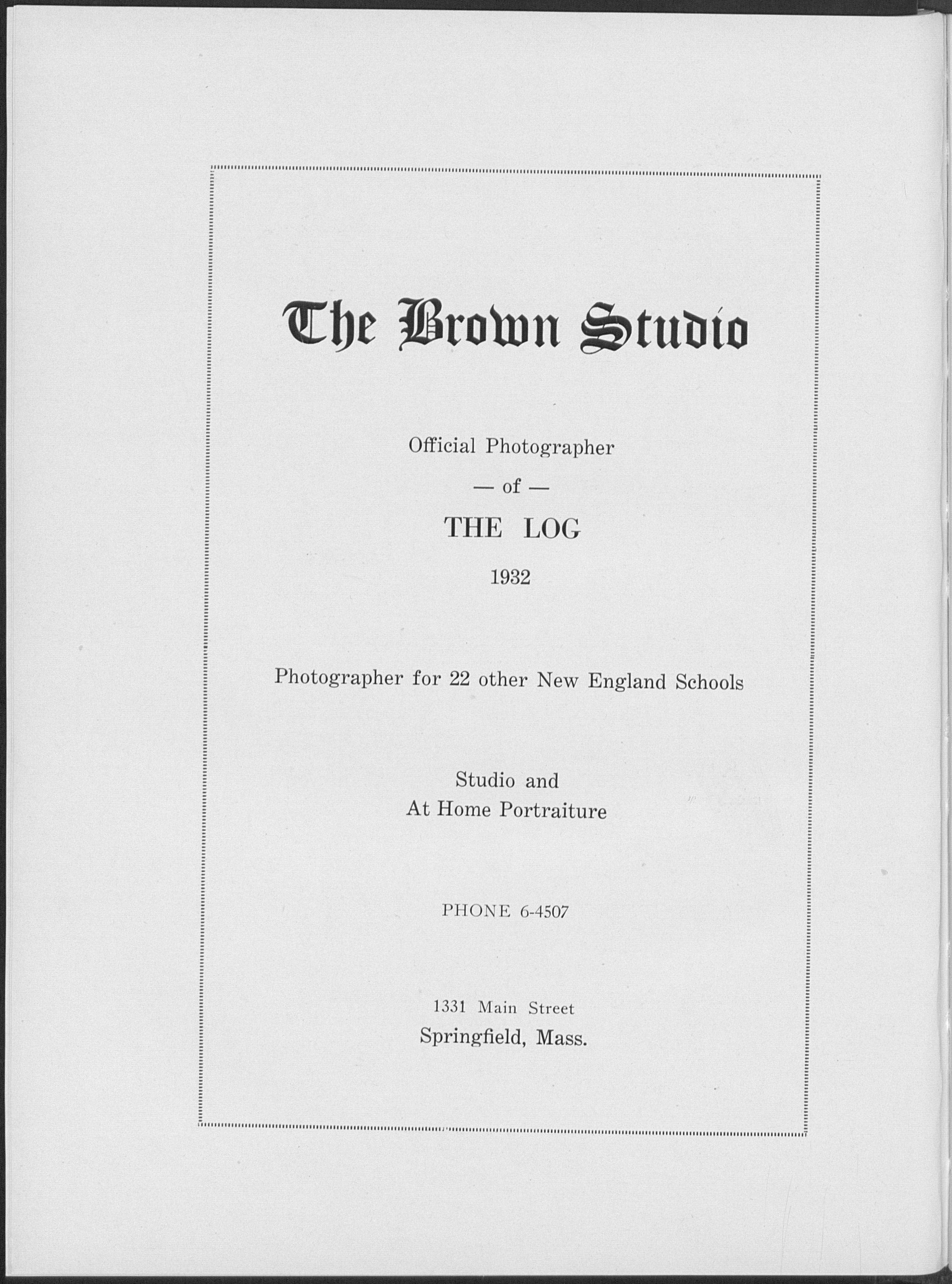 The Brown Studio

Official Photographer

— of —

THE LOG

1932

Photographer for 22 other New England Schools

Studio and
At Home Portraiture

PHONE 6-4507

1331 Main Street
Springfield, Mass.